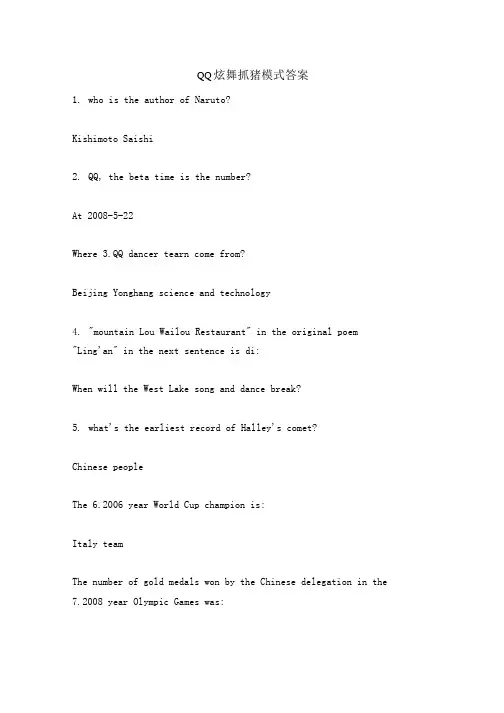 QQ炫舞抓猪模式答案

1. who is the author of Naruto?

Kishimoto Saishi

2. QQ, the beta time is the number?

At 2008-5-22

Where 3.QQ dancer tearn come from?

Beijing Yonghang science and technology

4. "mountain Lou Wailou Restaurant" in the original poem "Ling'an" in the next sentence is di:

When will the West Lake song and dance break?

5. what's the earliest record of Halley's comet?

Chinese people

The 6.2006 year World Cup champion is:

Italy team

The number of gold medals won by the Chinese delegation in the 7.2008 year Olympic Games was: